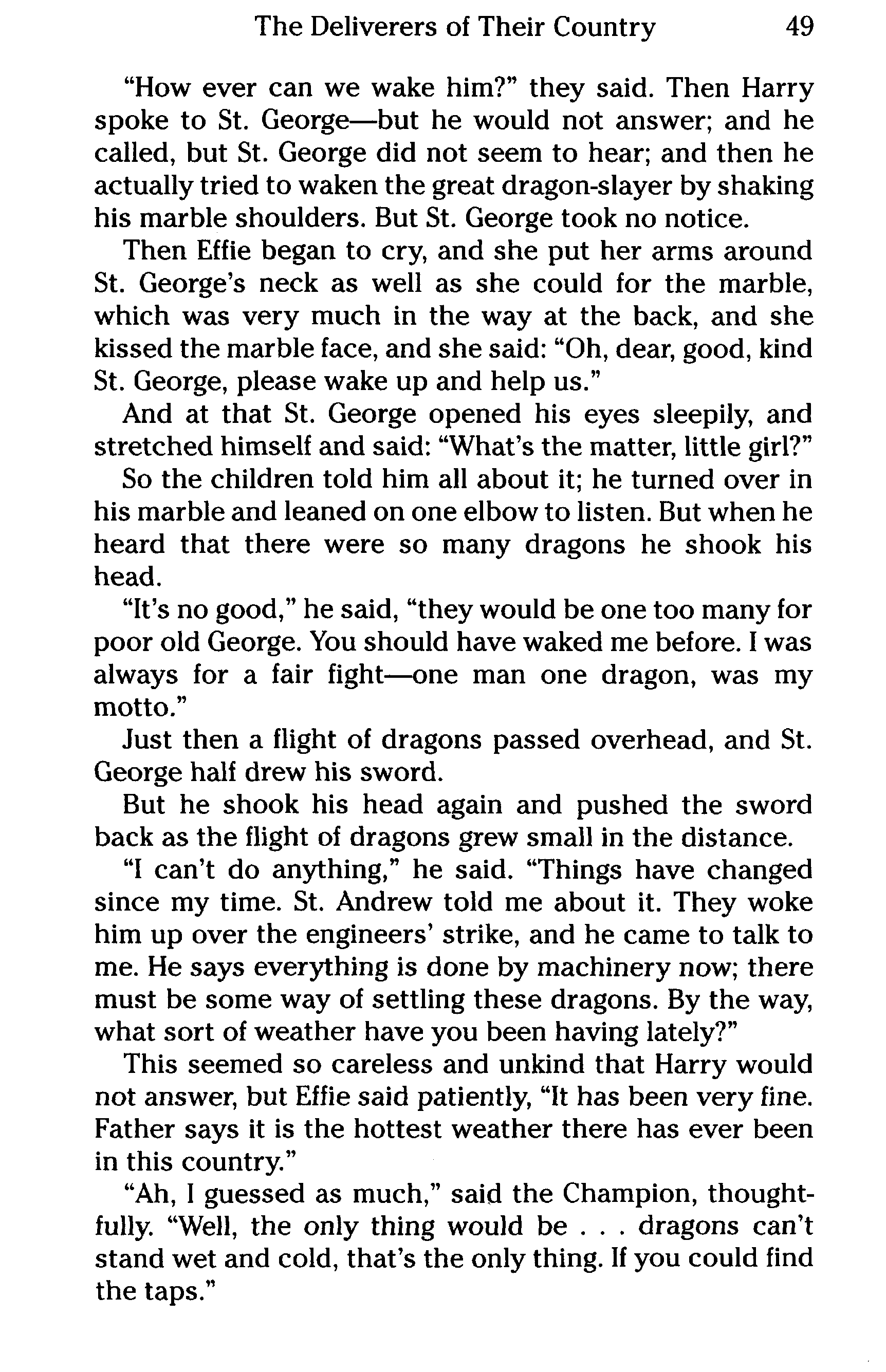 The Deliverers of Their Country 49

"How ever can we wake him?" they said. Then Harry spoke to St. George—but he would not answer; and he called, but St. George did not seem to hear; and then he actually tried to waken the great dragon-slayer by shaking his marble shoulders. But St. George took no notice.

Then Effie began to cry, and she put her arms around St. George's neck as well as she could for the marble, which was very much in the way at the back, and she kissed the marble face, and she said: "Oh, dear, good, kind St. George, please wake up and help us."

And at that St. George opened his eyes sleepily, and stretched himself and said: "What's the matter, little girl?"

So the children told him all about it; he turned over in his marble and leaned on one elbow to listen. But when he heard that there were so many dragons he shook his head.

"It's no good," he said, "they would be one too many for poor old George. You should have waked me before. I was always for a fair fight—one man one dragon, was my motto."

Just then a flight of dragons passed overhead, and St. George half drew his sword.

But he shook his head again and pushed the sword back as the flight of dragons grew small in the distance.

"I can't do anything," he said. "Things have changed since my time. St. Andrew told me about it. They woke him up over the engineers' strike, and he came to talk to me. He says everything is done by machinery now; there must be some way of settling these dragons. By the way, what sort of weather have you been having lately?"

This seemed so careless and unkind that Harry would not answer, but Effie said patiently, "It has been very fine. Father says it is the hottest weather there has ever been in this country."

"Ah, I guessed as much," said the Champion, thoughtfully. "Well, the only thing would be . . . dragons can't stand wet and cold, that's the only thing. If you could find the taps."